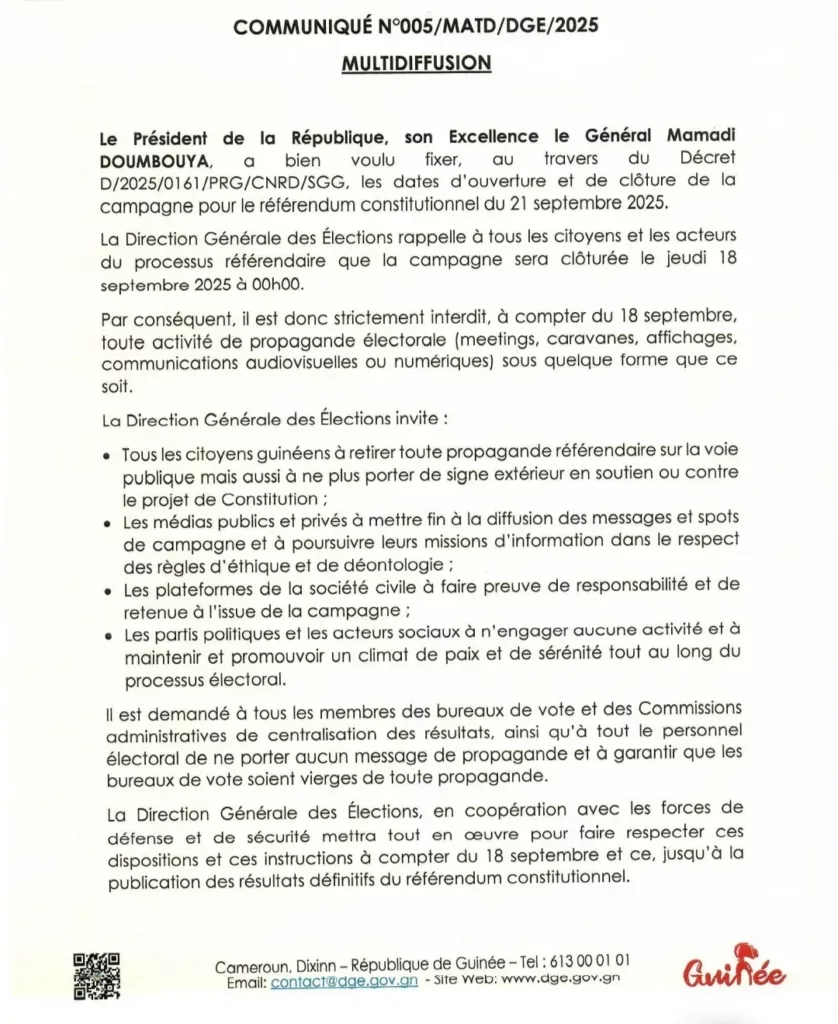 COMMUNIQUÉ N°005/MATD/DGE/2025

MULTIDIFFUSION

Le Président de la République, son Excellence le Général Mamadi DOUMBOUYA, a bien voulu fixer, au travers du Décret D/2025/0161/PRG/CNRD/SGG, les dates d'ouverture et de clôture de la campagne pour le référendum constitutionnel du 21 septembre 2025.

La Direction Générale des Élections rappelle à tous les citoyens et les acteurs du processus référendaire que la campagne sera clôturée le jeudi 18 septembre 2025 à 00h00.

Par conséquent, il est donc strictement interdit, à compter du 18 septembre, toute activité de propagande électorale (meetings, caravanes, affichages, communications audiovisuelles ou numériques) sous quelque forme que ce soit.

La Direction Générale des Élections invite :

• Tous les citoyens guinéens à retirer toute propagande référendaire sur la voie publique mais aussi à ne plus porter de signe extérieur en soutien ou contre le projet de Constitution ;
• Les médias publics et privés à mettre fin à la diffusion des messages et spots de campagne et à poursuivre leurs missions d'information dans le respect des règles d'éthique et de déontologie ;
• Les plateformes de la société civile à faire preuve de responsabilité et de retenue à l'issue de la campagne ;
• Les partis politiques et les acteurs sociaux à n'engager aucune activité et à maintenir et promouvoir un climat de paix et de sérénité tout au long du processus électoral.

Il est demandé à tous les membres des bureaux de vote et des Commissions administratives de centralisation des résultats, ainsi qu'à tout le personnel électoral de ne porter aucun message de propagande et à garantir que les bureaux de vote soient vierges de toute propagande.

La Direction Générale des Élections, en coopération avec les forces de défense et de sécurité mettra tout en œuvre pour faire respecter ces dispositions et ces instructions à compter du 18 septembre et ce, jusqu'à la publication des résultats définitifs du référendum constitutionnel.

Cameroun, Dixinn – République de Guinée – Tel : 613 00 01 01
Email: contact@dge.gov.gn - Site Web: www.dge.gov.gn

Guinée